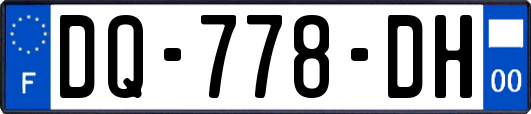 F

DQ-778-DH

00